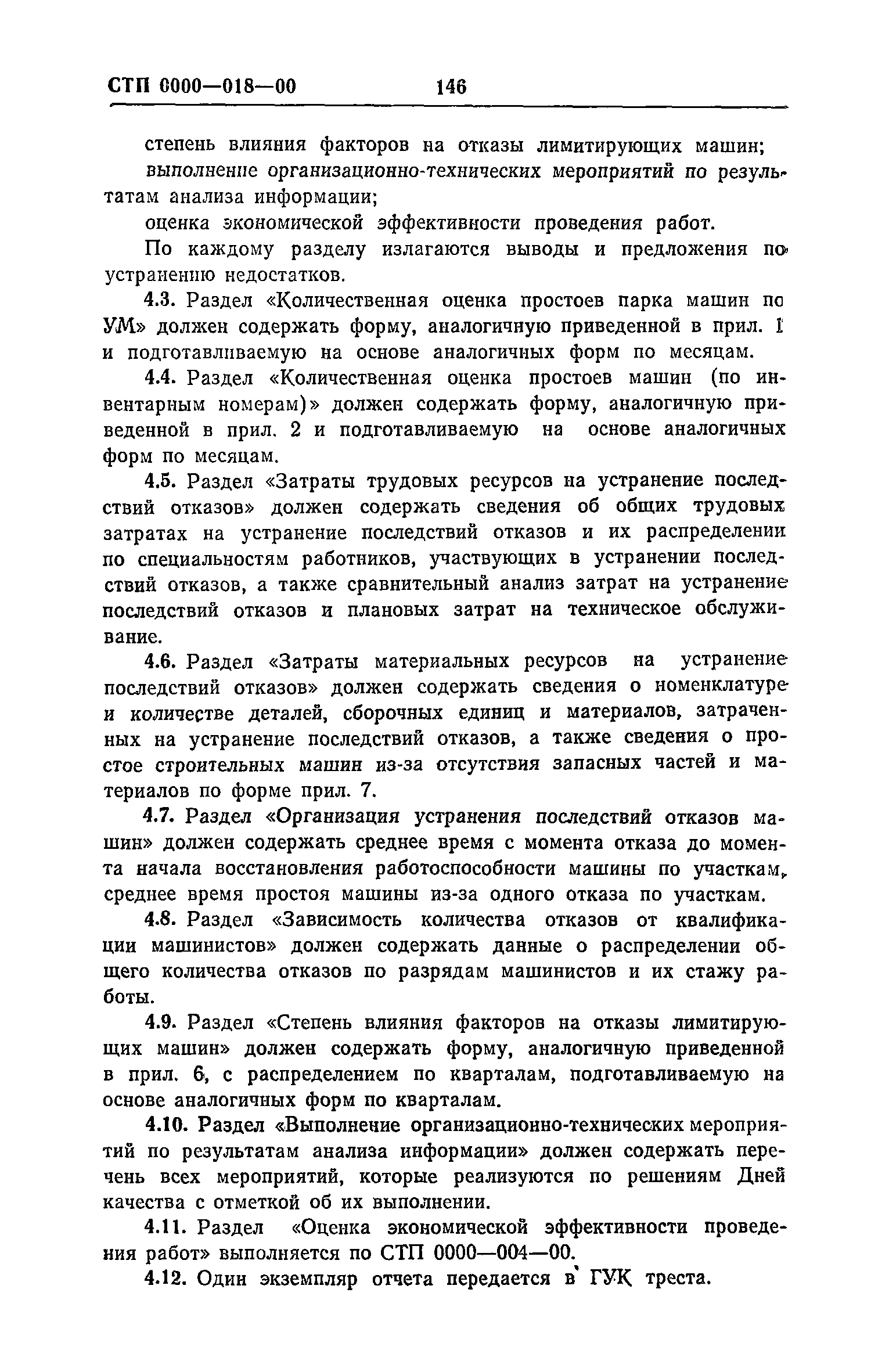 СТП 0000—018—00 146

степень влияния факторов на отказы лимитирующих машин;

выполнение организационно-технических мероприятий по результатам анализа информации;

оценка экономической эффективности проведения работ.

По каждому разделу излагаются выводы и предложения по устранению недостатков.

4.3. Раздел «Количественная оценка простоев парка машин по УМ» должен содержать форму, аналогичную приведенной в прил. 1 и подготавливаемую на основе аналогичных форм по месяцам.

4.4. Раздел «Количественная оценка простоев машин (по инвентарным номерам)» должен содержать форму, аналогичную приведенной в прил. 2 и подготавливаемую на основе аналогичных форм по месяцам.

4.5. Раздел «Затраты трудовых ресурсов на устранение последствий отказов» должен содержать сведения об общих трудовых затратах на устранение последствий отказов и их распределении по специальностям работников, участвующих в устранении последствий отказов, а также сравнительный анализ затрат на устранение последствий отказов и плановых затрат на техническое обслуживание.

4.6. Раздел «Затраты материальных ресурсов на устранение последствий отказов» должен содержать сведения о номенклатуре и количестве деталей, сборочных единиц и материалов, затраченных на устранение последствий отказов, а также сведения о простое строительных машин из-за отсутствия запасных частей и материалов по форме прил. 7.

4.7. Раздел «Организация устранения последствий отказов машин» должен содержать среднее время с момента отказа до момента начала восстановления работоспособности машины по участкам, среднее время простоя машины из-за одного отказа по участкам.

4.8. Раздел «Зависимость количества отказов от квалификации машинистов» должен содержать данные о распределении общего количества отказов по разрядам машинистов и их стажу работы.

4.9. Раздел «Степень влияния факторов на отказы лимитирующих машин» должен содержать форму, аналогичную приведенной в прил. 6, с распределением по кварталам, подготавливаемую на основе аналогичных форм по кварталам.

4.10. Раздел «Выполнение организационно-технических мероприятий по результатам анализа информации» должен содержать перечень всех мероприятий, которые реализуются по решениям Дней качества с отметкой об их выполнении.

4.11. Раздел «Оценка экономической эффективности проведения работ» выполняется по СТП 0000—004—00.

4.12. Один экземпляр отчета передается в ГУК треста.